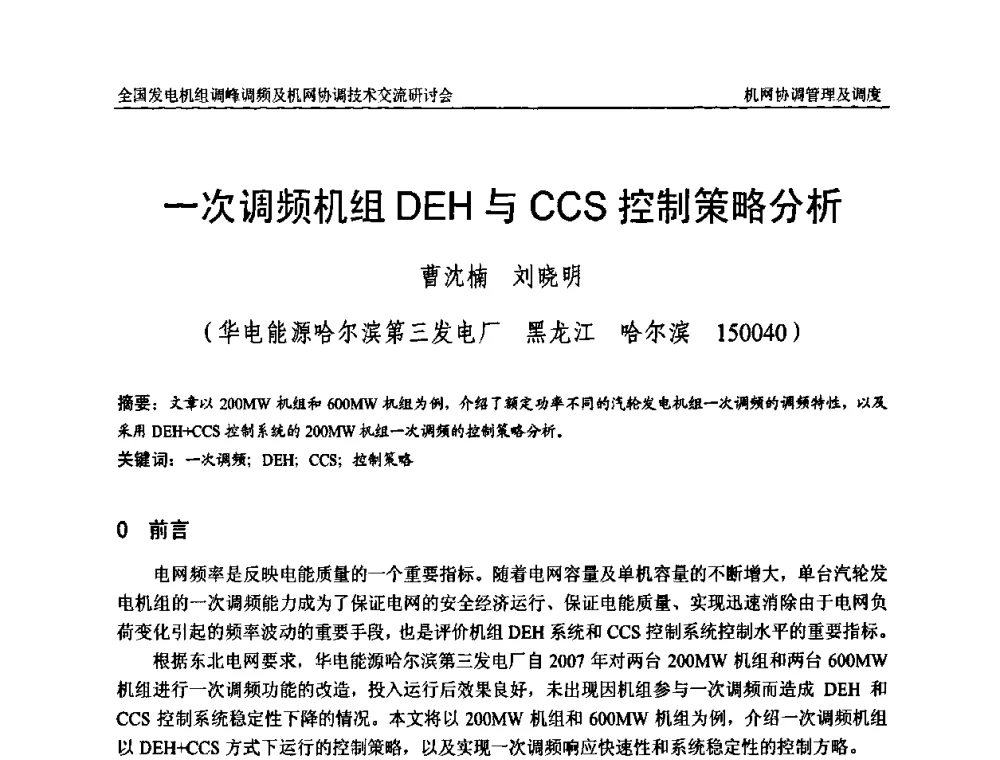 全国发电机组调峰调频及机网协调技术交流研讨会

机网协调管理及调度

一次调频机组 DEH 与 CCS 控制策略分析

曹沈楠　刘晓明

（华电能源哈尔滨第三发电厂　黑龙江　哈尔滨　150040）

摘要：文章以 200MW 机组和 600MW 机组为例，介绍了额定功率不同的汽轮发电机组一次调频的调频特性，以及采用 DEH+CCS 控制系统的 200MW 机组一次调频的控制策略分析。

关键词：一次调频；DEH；CCS；控制策略

0　前言

电网频率是反映电能质量的一个重要指标。随着电网容量及单机容量的不断增大，单台汽轮发电机组的一次调频能力成为了保证电网的安全经济运行、保证电能质量、实现迅速消除由于电网负荷变化引起的频率波动的重要手段，也是评价机组 DEH 系统和 CCS 控制系统控制水平的重要指标。

根据东北电网要求，华电能源哈尔滨第三发电厂自 2007 年对两台 200MW 机组和两台 600MW 机组进行一次调频功能的改造，投入运行后效果良好，未出现因机组参与一次调频而造成 DEH 和 CCS 控制系统稳定性下降的情况。本文将以 200MW 机组和 600MW 机组为例，介绍一次调频机组以 DEH+CCS 方式下运行的控制策略，以及实现一次调频响应快速性和系统稳定性的控制方略。